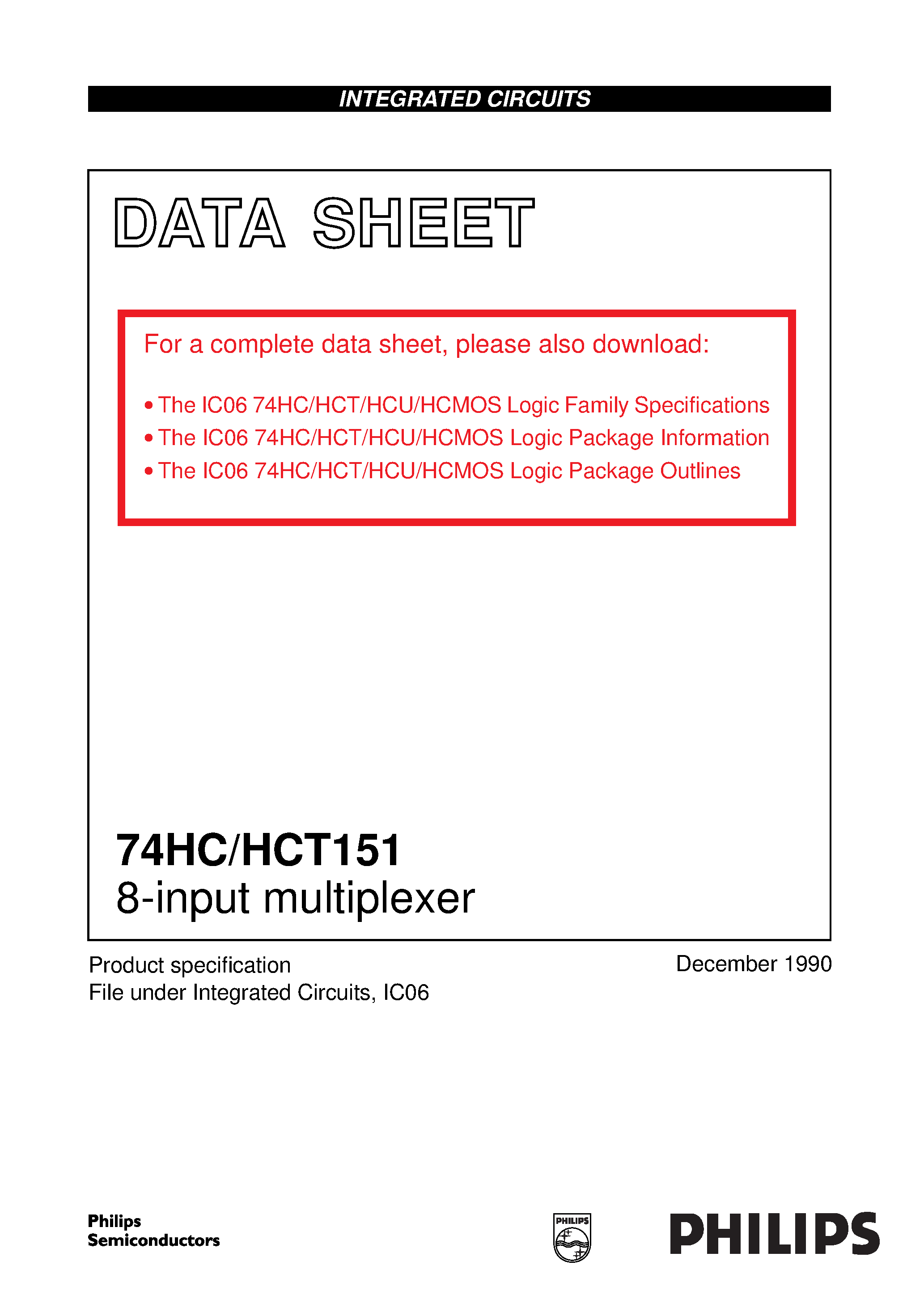 INTEGRATED CIRCUITS

DATA SHEET

For a complete data sheet, please also download:

• The IC06 74HC/HCT/HCU/HCMOS Logic Family Specifications
• The IC06 74HC/HCT/HCU/HCMOS Logic Package Information
• The IC06 74HC/HCT/HCU/HCMOS Logic Package Outlines

74HC/HCT151
8-input multiplexer

Product specification
File under Integrated Circuits, IC06

December 1990

Philips
Semiconductors

PHILIPS

PHILIPS